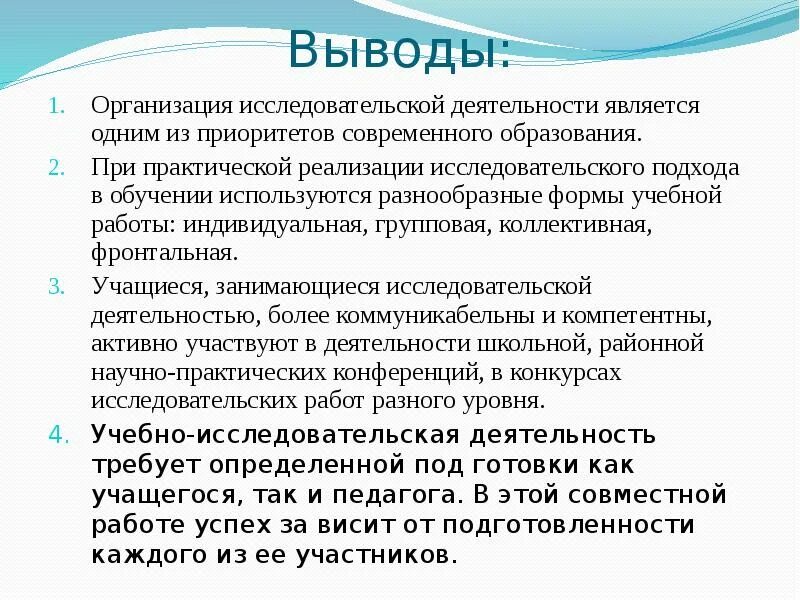 Выводы:

1. Организация исследовательской деятельности является одним из приоритетов современного образования.

2. При практической реализации исследовательского подхода в обучении используются разнообразные формы учебной работы: индивидуальная, групповая, коллективная, фронтальная.

3. Учащиеся, занимающиеся исследовательской деятельностью, более коммуникабельны и компетентны, активно участвуют в деятельности школьной, районной научно-практических конференций, в конкурсах исследовательских работ разного уровня.

4. Учебно-исследовательская деятельность требует определенной под готовки как учащегося, так и педагога. В этой совместной работе успех за висит от подготовленности каждого из ее участников.